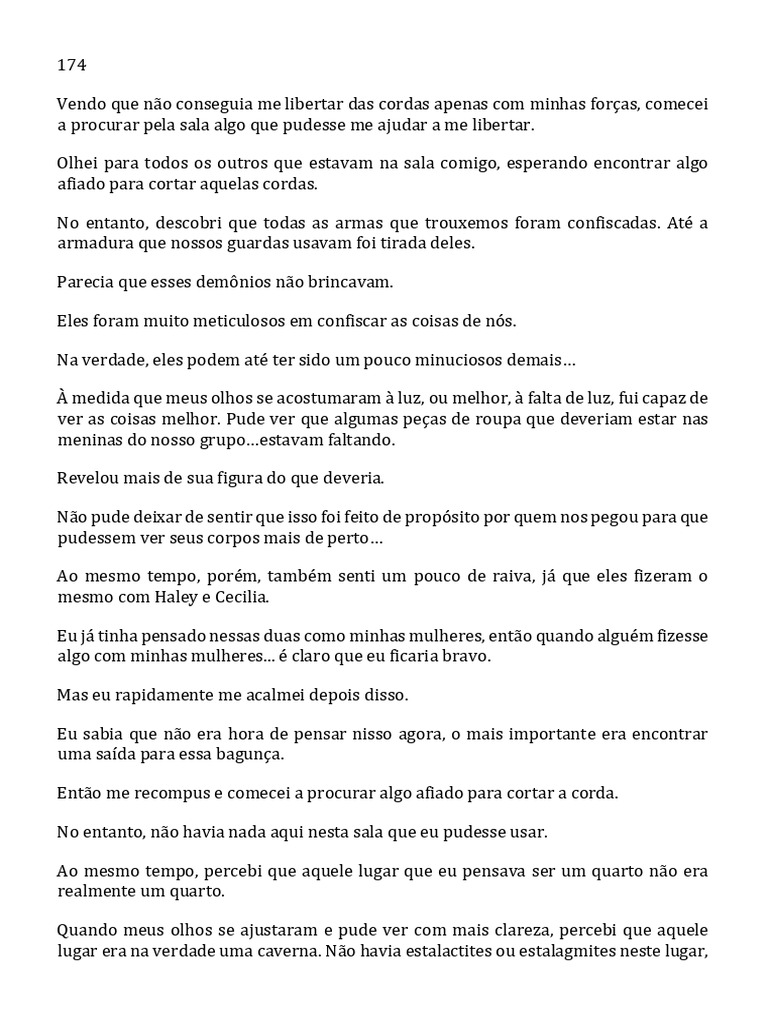 174

Vendo que não conseguia me libertar das cordas apenas com minhas forças, comecei a procurar pela sala algo que pudesse me ajudar a me libertar.

Olhei para todos os outros que estavam na sala comigo, esperando encontrar algo afiado para cortar aquelas cordas.

No entanto, descobri que todas as armas que trouxemos foram confiscadas. Até a armadura que nossos guardas usavam foi tirada deles.

Parecia que esses demônios não brincavam.

Eles foram muito meticulosos em confiscar as coisas de nós.

Na verdade, eles podem até ter sido um pouco minuciosos demais…

À medida que meus olhos se acostumaram à luz, ou melhor, à falta de luz, fui capaz de ver as coisas melhor. Pude ver que algumas peças de roupa que deveriam estar nas meninas do nosso grupo…estavam faltando.

Revelou mais de sua figura do que deveria.

Não pude deixar de sentir que isso foi feito de propósito por quem nos pegou para que pudessem ver seus corpos mais de perto…

Ao mesmo tempo, porém, também senti um pouco de raiva, já que eles fizeram o mesmo com Haley e Cecilia.

Eu já tinha pensado nessas duas como minhas mulheres, então quando alguém fizesse algo com minhas mulheres... é claro que eu ficaria bravo.

Mas eu rapidamente me acalmei depois disso.

Eu sabia que não era hora de pensar nisso agora, o mais importante era encontrar uma saída para essa bagunça.

Então me recompus e comecei a procurar algo afiado para cortar a corda.

No entanto, não havia nada aqui nesta sala que eu pudesse usar.

Ao mesmo tempo, percebi que aquele lugar que eu pensava ser um quarto não era realmente um quarto.

Quando meus olhos se ajustaram e pude ver com mais clareza, percebi que aquele lugar era na verdade uma caverna. Não havia estalactites ou estalagmites neste lugar,